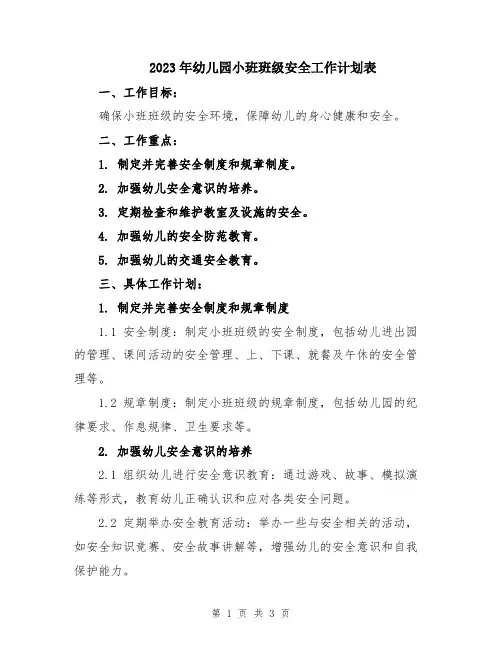 2023年幼儿园小班班级安全工作计划表

一、工作目标：

确保小班班级的安全环境，保障幼儿的身心健康和安全。

二、工作重点：

1. 制定并完善安全制度和规章制度。

2. 加强幼儿安全意识的培养。

3. 定期检查和维护教室及设施的安全。

4. 加强幼儿的安全防范教育。

5. 加强幼儿的交通安全教育。

三、具体工作计划：

1. 制定并完善安全制度和规章制度

1.1 安全制度：制定小班班级的安全制度，包括幼儿进出园的管理、课间活动的安全管理、上、下课、就餐及午休的安全管理等。

1.2 规章制度：制定小班班级的规章制度，包括幼儿园的纪律要求、作息规律、卫生要求等。

2. 加强幼儿安全意识的培养

2.1 组织幼儿进行安全意识教育：通过游戏、故事、模拟演练等形式，教育幼儿正确认识和应对各类安全问题。

2.2 定期举办安全教育活动：举办一些与安全相关的活动，如安全知识竞赛、安全故事讲解等，增强幼儿的安全意识和自我保护能力。

第 1 页 共 3 页